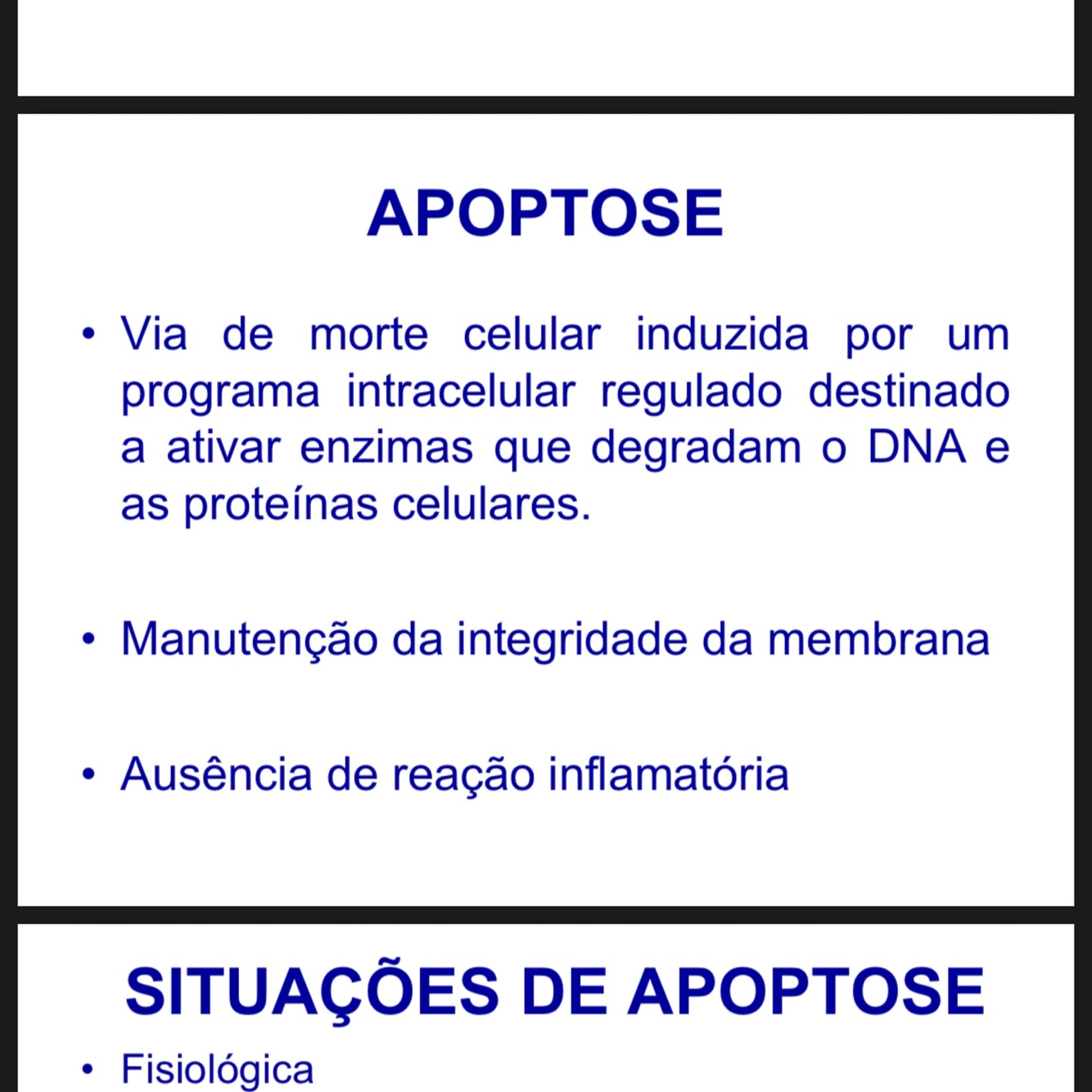 APOPTOSE

• Via de morte celular induzida por um programa intracelular regulado destinado a ativar enzimas que degradam o DNA e as proteínas celulares.

• Manutenção da integridade da membrana

• Ausência de reação inflamatória

SITUAÇÕES DE APOPTOSE

• Fisiológica